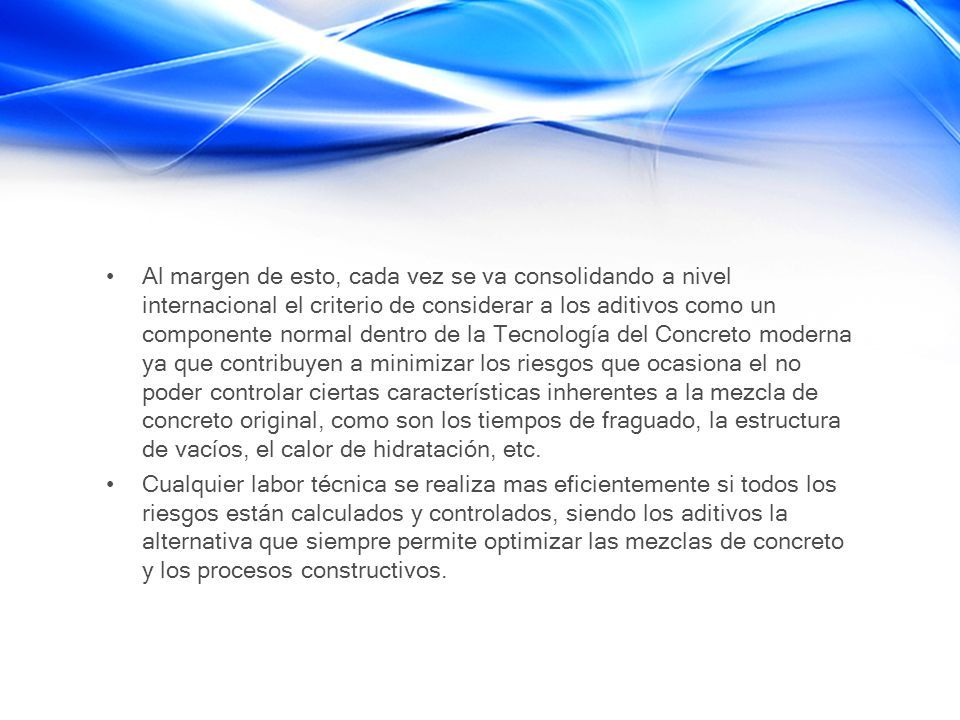 • Al margen de esto, cada vez se va consolidando a nivel internacional el criterio de considerar a los aditivos como un componente normal dentro de la Tecnología del Concreto moderna ya que contribuyen a minimizar los riesgos que ocasiona el no poder controlar ciertas características inherentes a la mezcla de concreto original, como son los tiempos de fraguado, la estructura de vacíos, el calor de hidratación, etc.

• Cualquier labor técnica se realiza mas eficientemente si todos los riesgos están calculados y controlados, siendo los aditivos la alternativa que siempre permite optimizar las mezclas de concreto y los procesos constructivos.